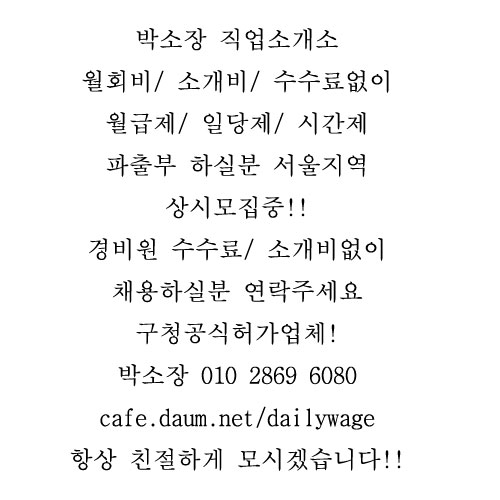 박소장 직업소개소

월회비/ 소개비/ 수수료없이

월급제/ 일당제/ 시간제

파출부 하실분 서울지역

상시모집중!!

경비원 수수료/ 소개비없이

채용하실분 연락주세요

구청공식허가업체!

박소장 010 2869 6080

cafe.daum.net/dailywage

항상 친절하게 모시겠습니다!!